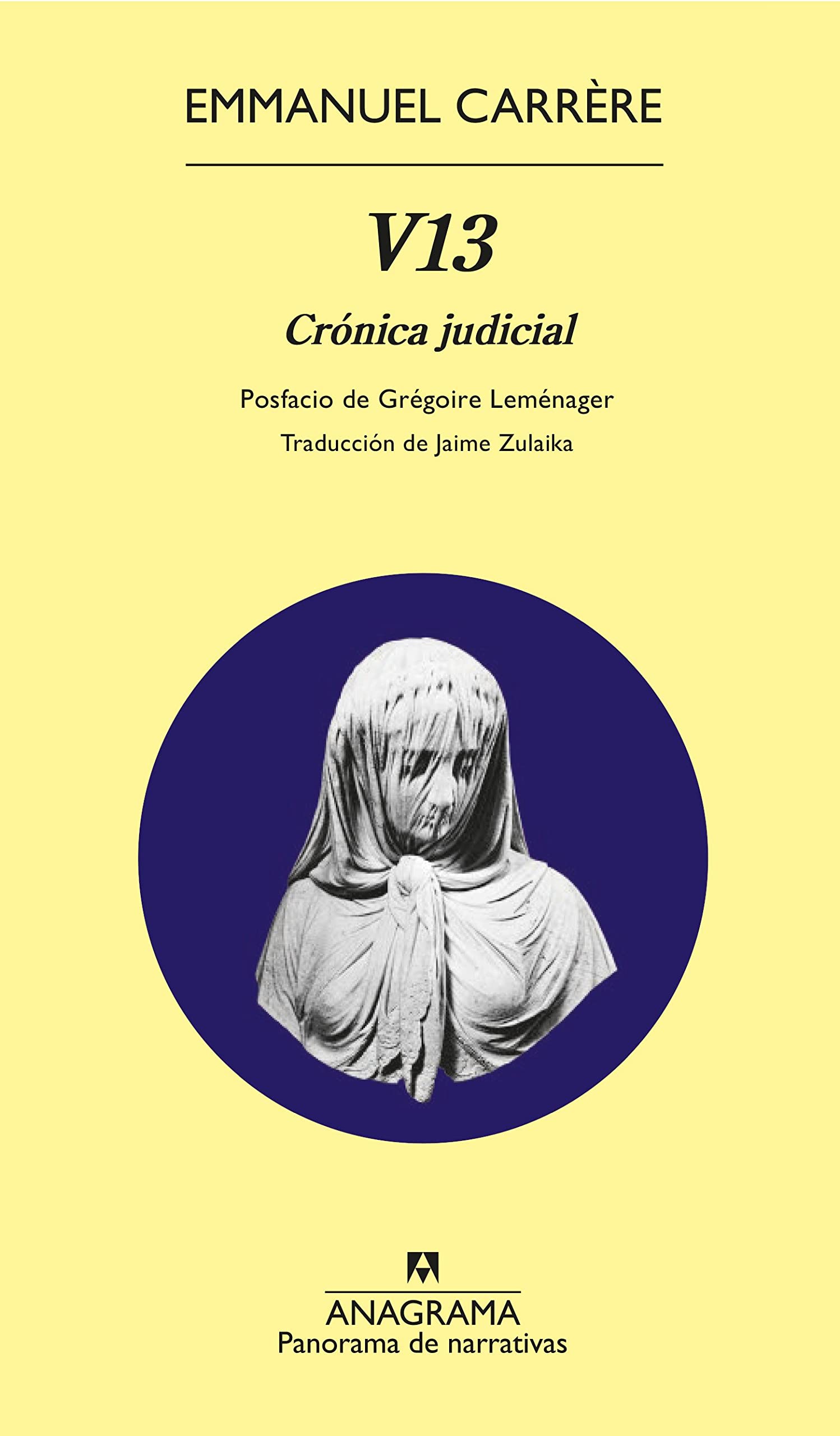 EMMANUEL CARRÈRE

V13

Crónica judicial

Posfacio de Grégoire Leménager

Traducción de Jaime Zulaika

ANAGRAMA
Panorama de narrativas